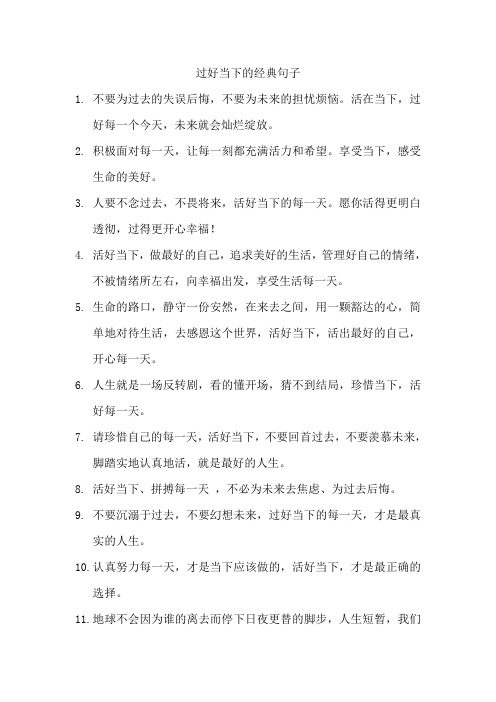 过好当下的经典句子

1. 不要为过去的失误后悔，不要为未来的担忧烦恼。活在当下，过好每一个今天，未来就会灿烂绽放。

2. 积极面对每一天，让每一刻都充满活力和希望。享受当下，感受生命的美好。

3. 人要不念过去，不畏将来，活好当下的每一天。愿你活得更明白透彻，过得更开心幸福！

4. 活好当下，做最好的自己，追求美好的生活，管理好自己的情绪，不被情绪所左右，向幸福出发，享受生活每一天。

5. 生命的路口，静守一份安然，在来去之间，用一颗豁达的心，简单地对待生活，去感恩这个世界，活好当下，活出最好的自己，开心每一天。

6. 人生就是一场反转剧，看的懂开场，猜不到结局，珍惜当下，活好每一天。

7. 请珍惜自己的每一天，活好当下，不要回首过去，不要羡慕未来，脚踏实地认真地活，就是最好的人生。

8. 活好当下、拼搏每一天 ，不必为未来去焦虑、为过去后悔。

9. 不要沉溺于过去，不要幻想未来，过好当下的每一天，才是最真实的人生。

10. 认真努力每一天，才是当下应该做的，活好当下，才是最正确的选择。

11. 地球不会因为谁的离去而停下日夜更替的脚步，人生短暂，我们